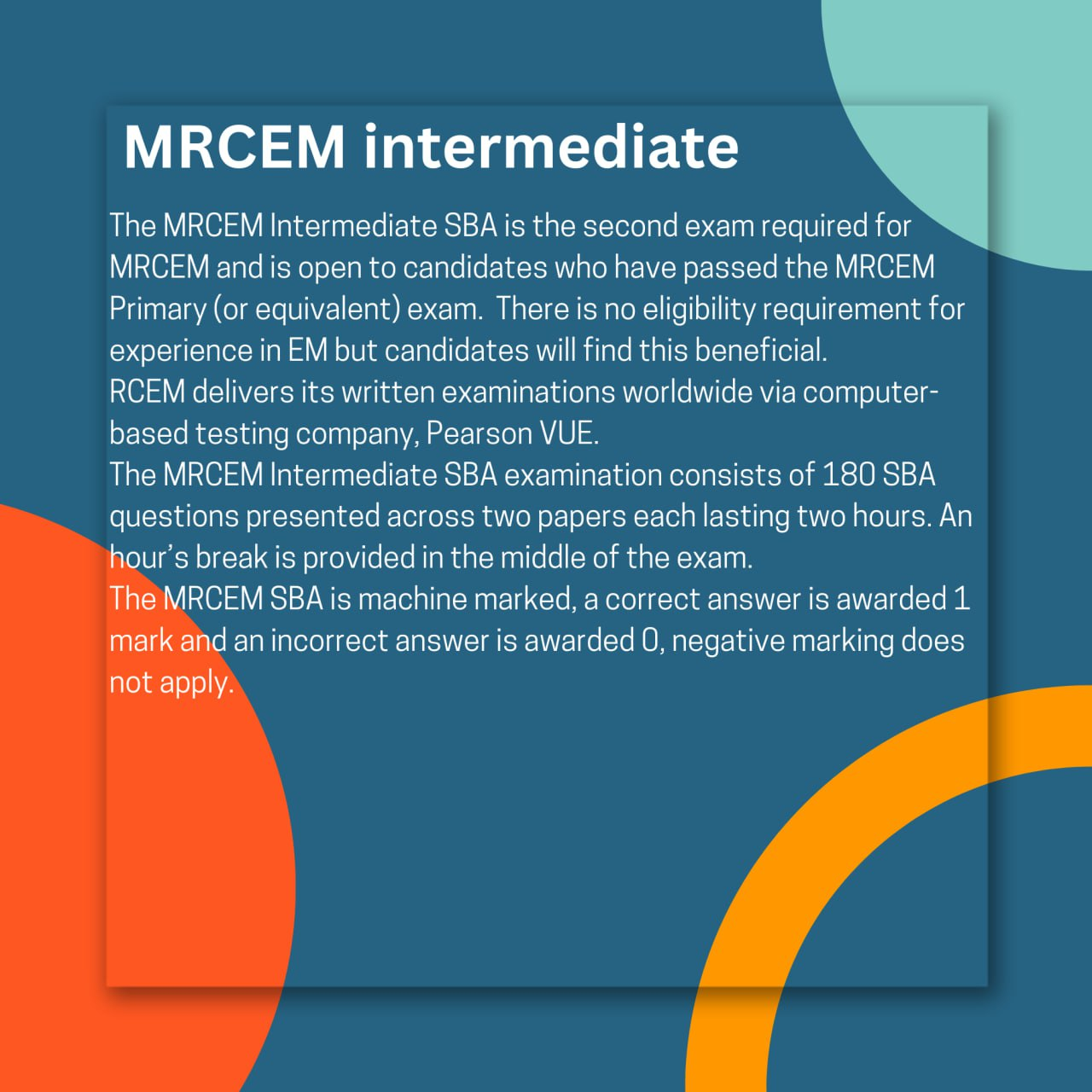 MRCEM intermediate

The MRCEM Intermediate SBA is the second exam required for MRCEM and is open to candidates who have passed the MRCEM Primary (or equivalent) exam. There is no eligibility requirement for experience in EM but candidates will find this beneficial.
RCEM delivers its written examinations worldwide via computer-based testing company, Pearson VUE.
The MRCEM Intermediate SBA examination consists of 180 SBA questions presented across two papers each lasting two hours. An hour's break is provided in the middle of the exam.
The MRCEM SBA is machine marked, a correct answer is awarded 1 mark and an incorrect answer is awarded 0, negative marking does not apply.